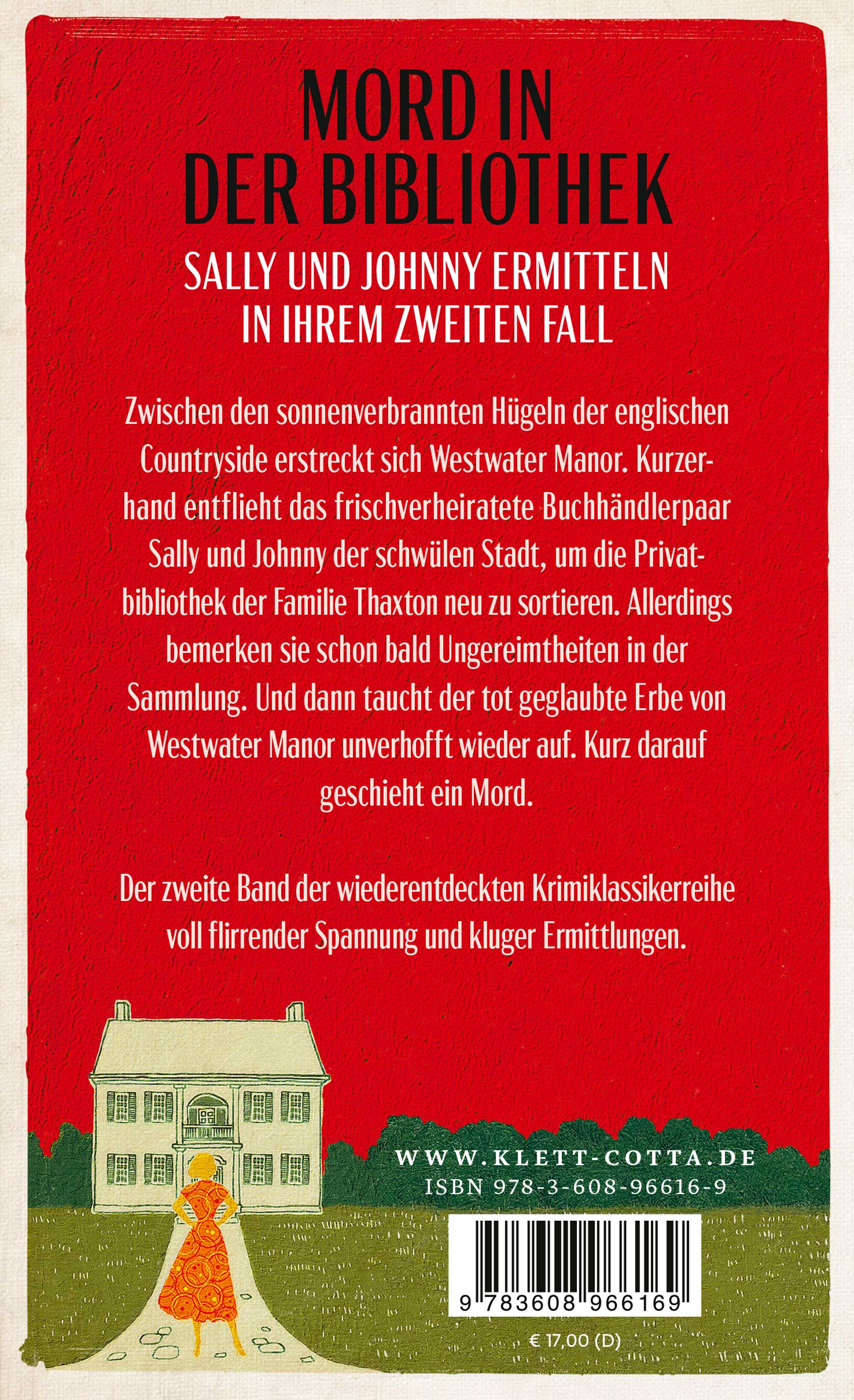 MORD IN DER BIBLIOTHEK

SALLY UND JOHNNY ERMITTELN IN IHREM ZWEITEN FALL

Zwischen den sonnenverbrannten Hügeln der englischen Countryside erstreckt sich Westwater Manor. Kurzerhand entflieht das frischverheiratete Buchhändlerpaar Sally und Johnny der schwülen Stadt, um die Privatbibliothek der Familie Thaxton neu zu sortieren. Allerdings bemerken sie schon bald Ungereimtheiten in der Sammlung. Und dann taucht der tot geglaubte Erbe von Westwater Manor unverhofft wieder auf. Kurz darauf geschieht ein Mord.

Der zweite Band der wiederentdeckten Krimiklassikerreihe voll flirrender Spannung und kluger Ermittlungen.

WWW.KLETT-COTTA.DE
ISBN 978-3-608-96616-9

9 783608 966169

€ 17,00 (D)